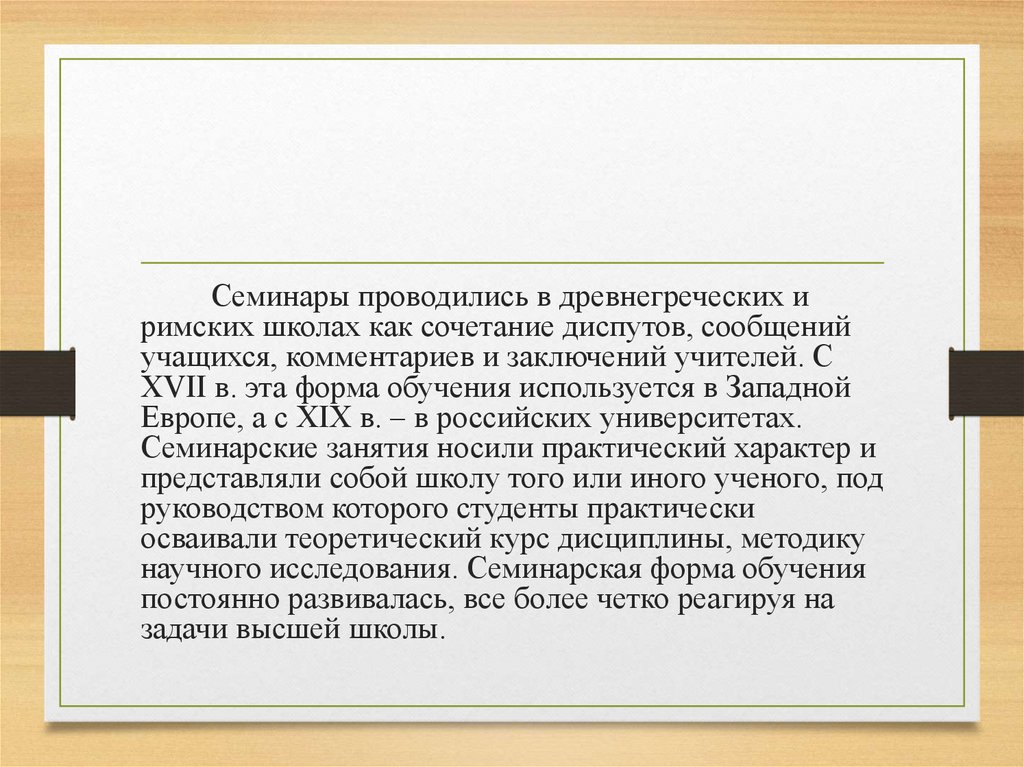 Семинары проводились в древнегреческих и римских школах как сочетание диспутов, сообщений учащихся, комментариев и заключений учителей. С XVII в. эта форма обучения используется в Западной Европе, а с XIX в. – в российских университетах. Семинарские занятия носили практический характер и представляли собой школу того или иного ученого, под руководством которого студенты практически осваивали теоретический курс дисциплины, методику научного исследования. Семинарская форма обучения постоянно развивалась, все более четко реагируя на задачи высшей школы.